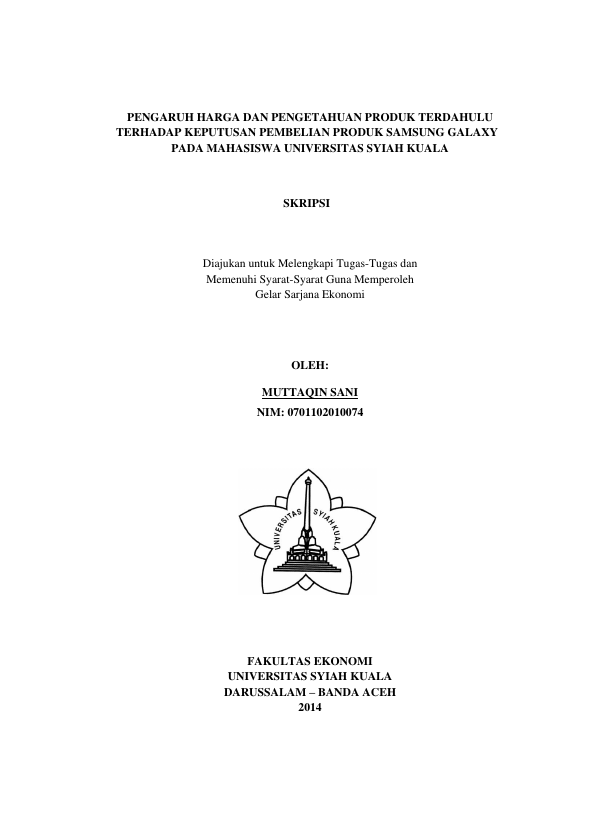 PENGARUH HARGA DAN PENGETAHUAN PRODUK TERDAHULU TERHADAP KEPUTUSAN PEMBELIAN PRODUK SAMSUNG GALAXY PADA MAHASISWA UNIVERSITAS SYIAH KUALA

SKRIPSI

Diajukan untuk Melengkapi Tugas-Tugas dan Memenuhi Syarat-Syarat Guna Memperoleh Gelar Sarjana Ekonomi

OLEH:

MUTTAQIN SANI

NIM: 0701102010074

UNIVERSITAS SYIAH KUALA

FAKULTAS EKONOMI
UNIVERSITAS SYIAH KUALA
DARUSSALAM – BANDA ACEH
2014